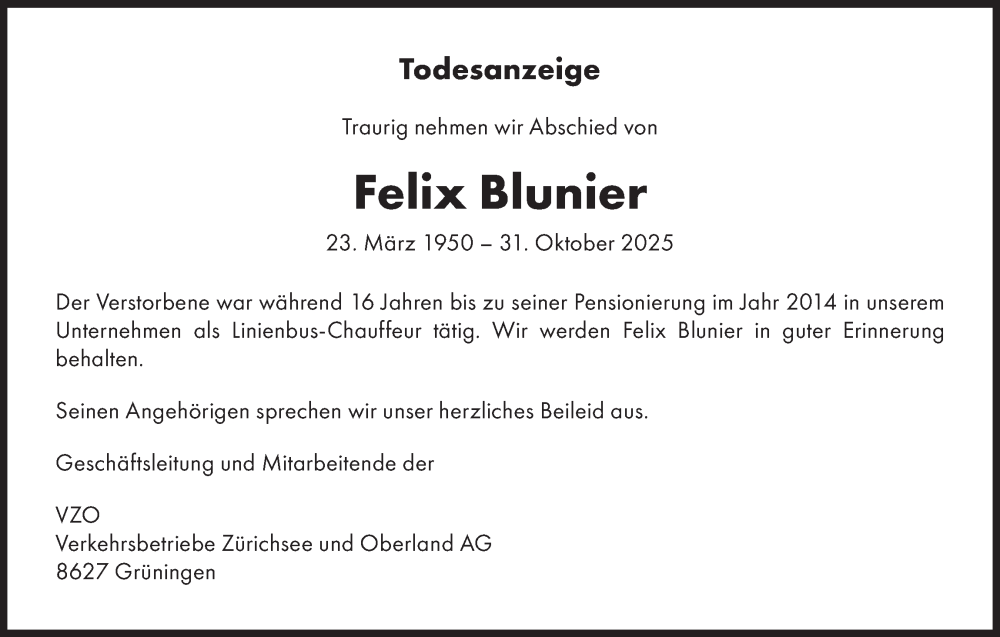 Todesanzeige

Traurig nehmen wir Abschied von

Felix Blunier

23. März 1950 – 31. Oktober 2025

Der Verstorbene war während 16 Jahren bis zu seiner Pensionierung im Jahr 2014 in unserem Unternehmen als Linienbus-Chauffeur tätig. Wir werden Felix Blunier in guter Erinnerung behalten.

Seinen Angehörigen sprechen wir unser herzliches Beileid aus.

Geschäftsleitung und Mitarbeitende der

VZO
Verkehrsbetriebe Zürichsee und Oberland AG
8627 Grüningen